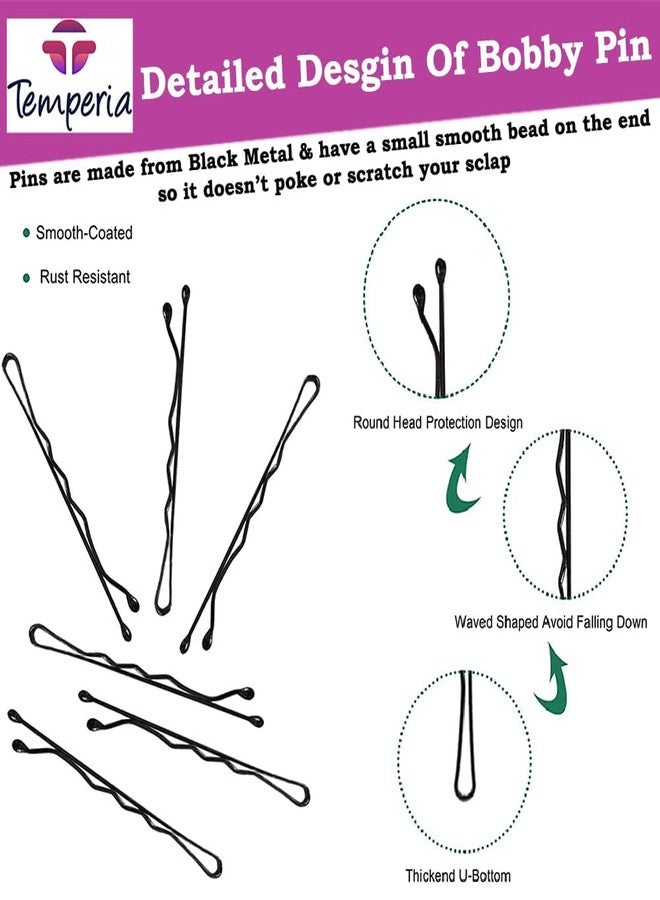 Temperia

Detailed Desgin Of Bobby Pin

Pins are made from Black Metal & have a small smooth bead on the end so it doesn't poke or scratch your sclap

• Smooth-Coated

• Rust Resistant

Round Head Protection Design

Waved Shaped Avoid Falling Down

Thickend U-Bottom